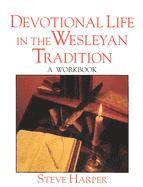 DEVOTIONAL LIFE IN THE WESLEYAN TRADITION

A WORKBOOK

STEVE HARPER